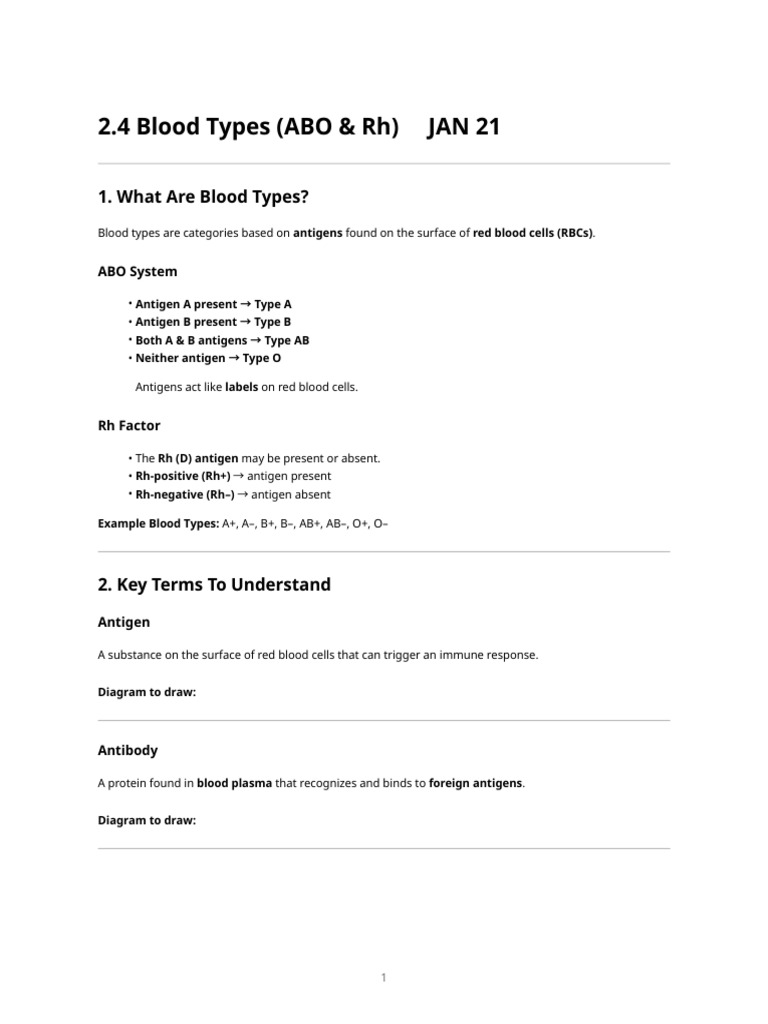 2.4 Blood Types (ABO & Rh) JAN 21

1. What Are Blood Types?

Blood types are categories based on antigens found on the surface of red blood cells (RBCs).

ABO System

• Antigen A present → Type A
• Antigen B present → Type B
• Both A & B antigens → Type AB
• Neither antigen → Type O

Antigens act like labels on red blood cells.

Rh Factor

• The Rh (D) antigen may be present or absent.
• Rh-positive (Rh+) → antigen present
• Rh-negative (Rh–) → antigen absent

Example Blood Types: A+, A–, B+, B–, AB+, AB–, O+, O–

2. Key Terms To Understand

Antigen

A substance on the surface of red blood cells that can trigger an immune response.

Diagram to draw:

Antibody

A protein found in blood plasma that recognizes and binds to foreign antigens.

Diagram to draw:

1